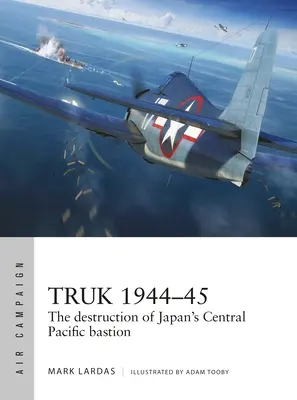 AIR CAMPAIGN

TRUK 1944–45
The destruction of Japan's Central Pacific bastion

MARK LARDAS | ILLUSTRATED BY ADAM TOOBY